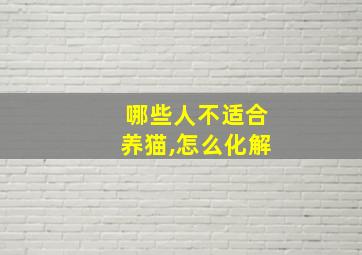 哪些人不适合养猫,怎么化解